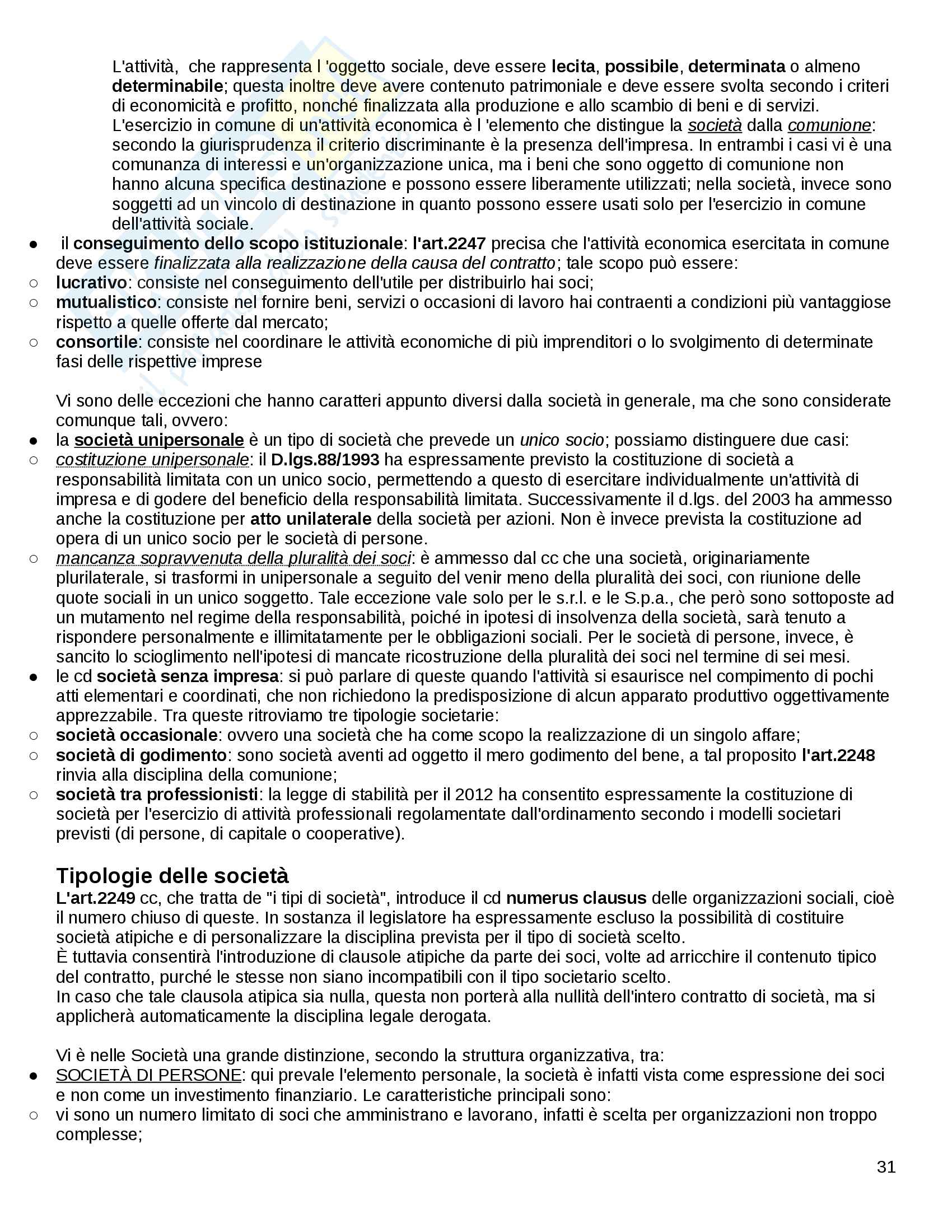 L'attività, che rappresenta l 'oggetto sociale, deve essere lecita, possibile, determinata o almeno determinabile; questa inoltre deve avere contenuto patrimoniale e deve essere svolta secondo i criteri di economicità e profitto, nonché finalizzata alla produzione e allo scambio di beni e di servizi.
L'esercizio in comune di un'attività economica è l 'elemento che distingue la società dalla comunione: secondo la giurisprudenza il criterio discriminante è la presenza dell'impresa. In entrambi i casi vi è una comunanza di interessi e un'organizzazione unica, ma i beni che sono oggetto di comunione non hanno alcuna specifica destinazione e possono essere liberamente utilizzati; nella società, invece sono soggetti ad un vincolo di destinazione in quanto possono essere usati solo per l'esercizio in comune dell'attività sociale.

● il conseguimento dello scopo istituzionale: l'art.2247 precisa che l'attività economica esercitata in comune deve essere finalizzata alla realizzazione della causa del contratto; tale scopo può essere:
○ lucrativo: consiste nel conseguimento dell'utile per distribuirlo hai soci;
○ mutualistico: consiste nel fornire beni, servizi o occasioni di lavoro hai contraenti a condizioni più vantaggiose rispetto a quelle offerte dal mercato;
○ consortile: consiste nel coordinare le attività economiche di più imprenditori o lo svolgimento di determinate fasi delle rispettive imprese

Vi sono delle eccezioni che hanno caratteri appunto diversi dalla società in generale, ma che sono considerate comunque tali, ovvero:
● la società unipersonale è un tipo di società che prevede un unico socio; possiamo distinguere due casi:
○ costituzione unipersonale: il D.lgs.88/1993 ha espressamente previsto la costituzione di società a responsabilità limitata con un unico socio, permettendo a questo di esercitare individualmente un'attività di impresa e di godere del beneficio della responsabilità limitata. Successivamente il d.lgs. del 2003 ha ammesso anche la costituzione per atto unilaterale della società per azioni. Non è invece prevista la costituzione ad opera di un unico socio per le società di persone.
○ mancanza sopravvenuta della pluralità dei soci: è ammesso dal cc che una società, originariamente plurilaterale, si trasformi in unipersonale a seguito del venir meno della pluralità dei soci, con riunione delle quote sociali in un unico soggetto. Tale eccezione vale solo per le s.r.l. e le S.p.a., che però sono sottoposte ad un mutamento nel regime della responsabilità, poiché in ipotesi di insolvenza della società, sarà tenuto a rispondere personalmente e illimitatamente per le obbligazioni sociali. Per le società di persone, invece, è sancito lo scioglimento nell'ipotesi di mancate ricostruzione della pluralità dei soci nel termine di sei mesi.
● le cd società senza impresa: si può parlare di queste quando l'attività si esaurisce nel compimento di pochi atti elementari e coordinati, che non richiedono la predisposizione di alcun apparato produttivo oggettivamente apprezzabile. Tra queste ritroviamo tre tipologie societarie:
○ società occasionale: ovvero una società che ha come scopo la realizzazione di un singolo affare;
○ società di godimento: sono società aventi ad oggetto il mero godimento del bene, a tal proposito l'art.2248 rinvia alla disciplina della comunione;
○ società tra professionisti: la legge di stabilità per il 2012 ha consentito espressamente la costituzione di società per l'esercizio di attività professionali regolamentate dall'ordinamento secondo i modelli societari previsti (di persone, di capitale o cooperative).

Tipologie delle società
L'art.2249 cc, che tratta de "i tipi di società", introduce il cd numerus clausus delle organizzazioni sociali, cioè il numero chiuso di queste. In sostanza il legislatore ha espressamente escluso la possibilità di costituire società atipiche e di personalizzare la disciplina prevista per il tipo di società scelto.
È tuttavia consentirà l'introduzione di clausole atipiche da parte dei soci, volte ad arricchire il contenuto tipico del contratto, purché le stesse non siano incompatibili con il tipo societario scelto.
In caso che tale clausola atipica sia nulla, questa non porterà alla nullità dell'intero contratto di società, ma si applicherà automaticamente la disciplina legale derogata.

Vi è nelle Società una grande distinzione, secondo la struttura organizzativa, tra:
● SOCIETÀ DI PERSONE: qui prevale l'elemento personale, la società è infatti vista come espressione dei soci e non come un investimento finanziario. Le caratteristiche principali sono:
○ vi sono un numero limitato di soci che amministrano e lavorano, infatti è scelta per organizzazioni non troppo complesse;

31